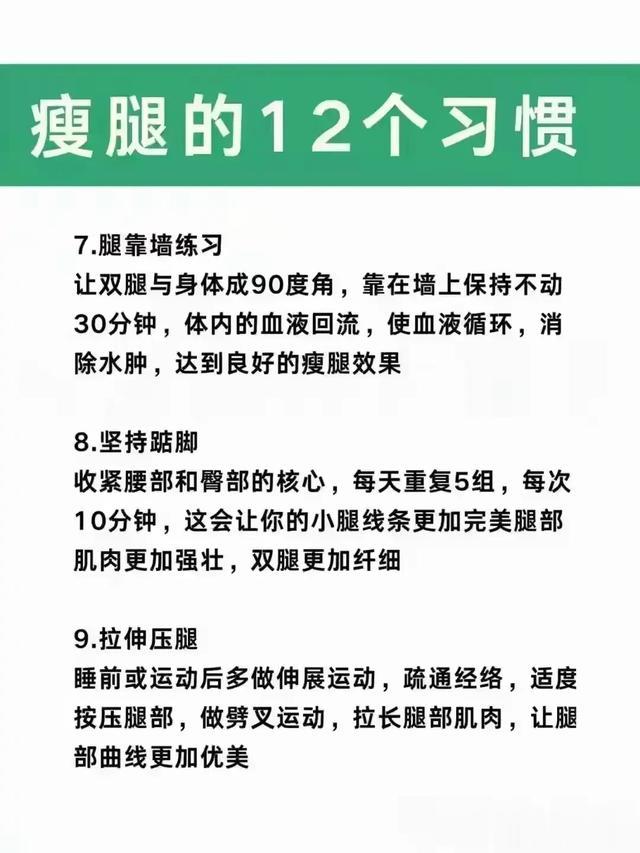 瘦腿的12个习惯

7.腿靠墙练习
让双腿与身体成90度角，靠在墙上保持不动30分钟，体内的血液回流，使血液循环，消除水肿，达到良好的瘦腿效果

8.坚持踮脚
收紧腰部和臀部的核心，每天重复5组，每次10分钟，这会让你的小腿线条更加完美腿部肌肉更加强壮，双腿更加纤细

9.拉伸压腿
睡前或运动后多做伸展运动，疏通经络，适度按压腿部，做劈叉运动，拉长腿部肌肉，让腿部曲线更加优美